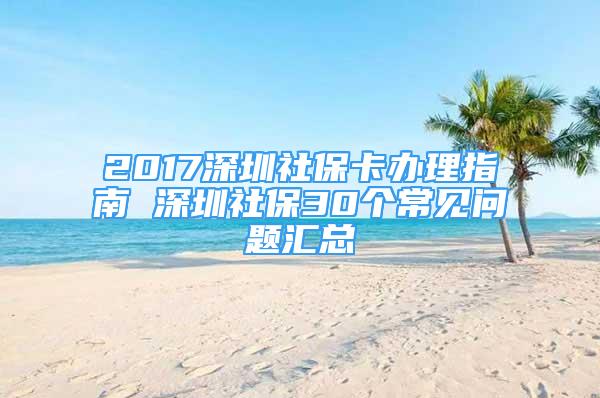 2017深圳社保卡办理指南 深圳社保30个常见问题汇总